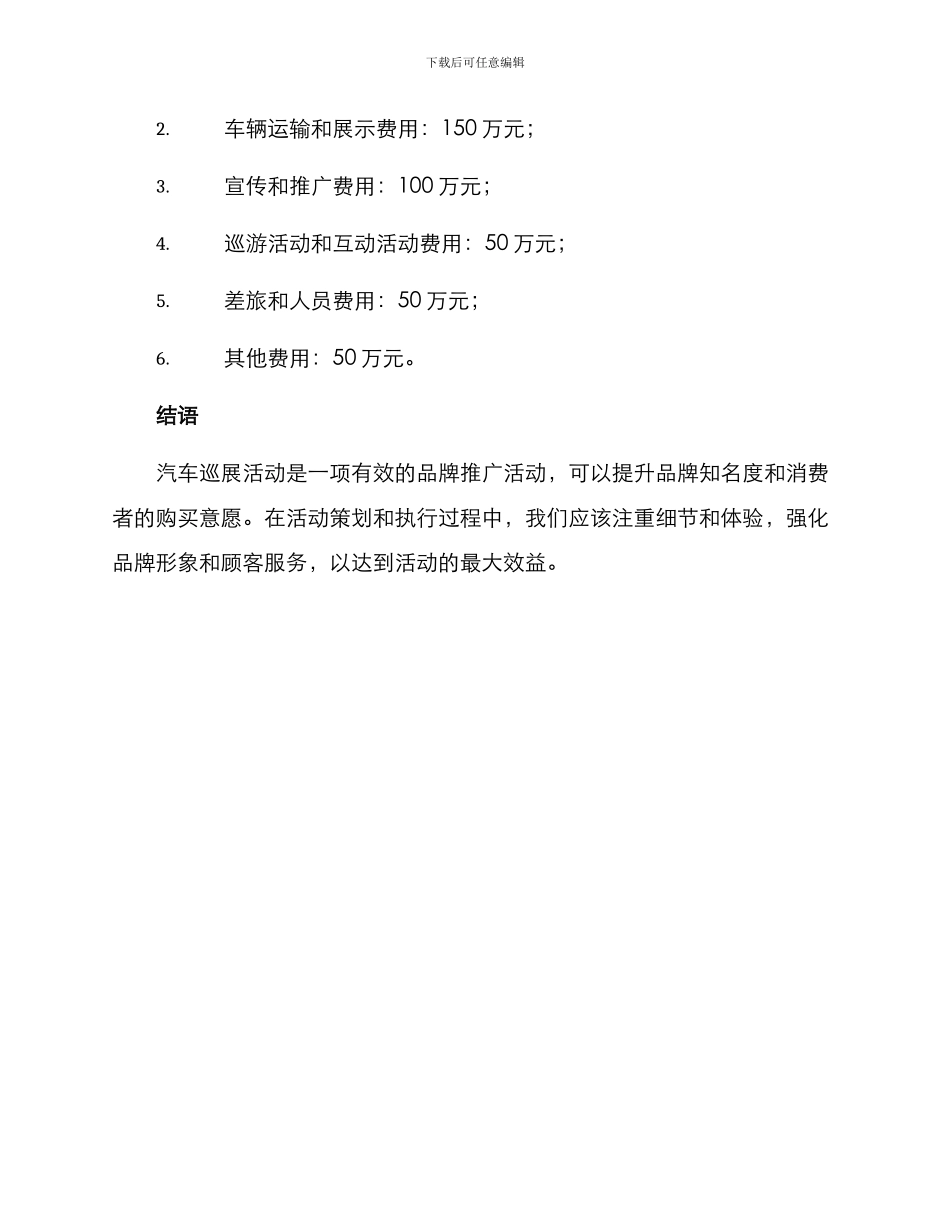 下载后可任意编辑

2. 车辆运输和展示费用：150 万元；

3. 宣传和推广费用：100 万元；

4. 巡游活动和互动活动费用：50 万元；

5. 差旅和人员费用：50 万元；

6. 其他费用：50 万元。

结语

汽车巡展活动是一项有效的品牌推广活动，可以提升品牌知名度和消费者的购买意愿。在活动策划和执行过程中，我们应该注重细节和体验，强化品牌形象和顾客服务，以达到活动的最大效益。